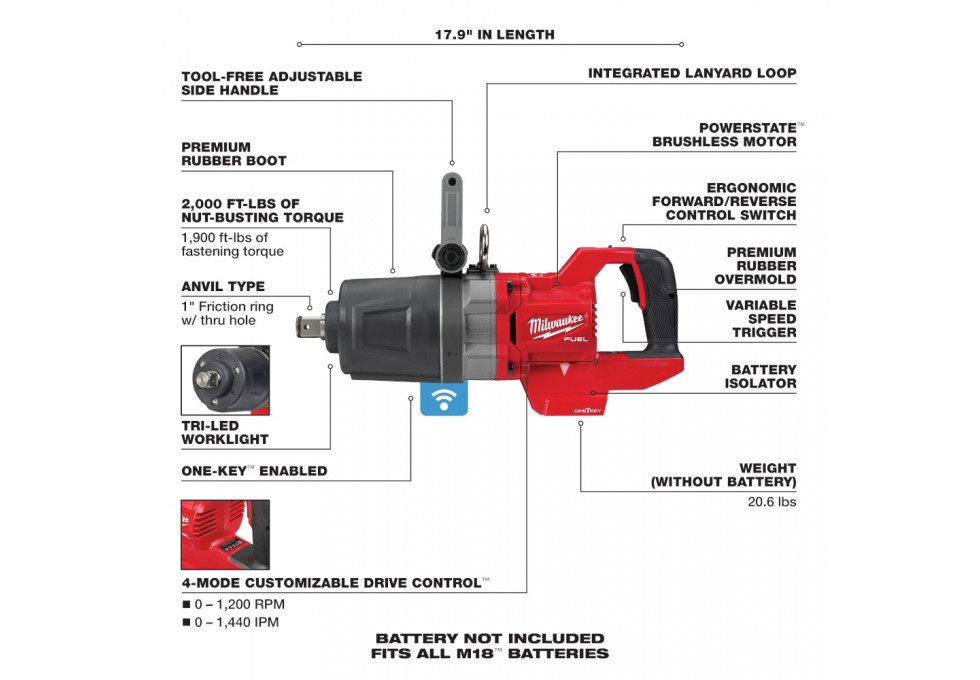 17.9" IN LENGTH

TOOL-FREE ADJUSTABLE SIDE HANDLE

PREMIUM RUBBER BOOT

2,000 FT-LBS OF NUT-BUSTING TORQUE
1,900 ft-lbs of fastening torque

ANVIL TYPE
1" Friction ring w/ thru hole

TRI-LED WORKLIGHT

ONE-KEY™ ENABLED

4-MODE CUSTOMIZABLE DRIVE CONTROL™
■ 0 – 1,200 RPM
■ 0 – 1,440 IPM

INTEGRATED LANYARD LOOP

POWERSTATE™ BRUSHLESS MOTOR

ERGONOMIC FORWARD/REVERSE CONTROL SWITCH

PREMIUM RUBBER OVERMOLD

VARIABLE SPEED TRIGGER

BATTERY ISOLATOR

WEIGHT (WITHOUT BATTERY)
20.6 lbs

Milwaukee FUEL

ONE-KEY

BATTERY NOT INCLUDED
FITS ALL M18™ BATTERIES